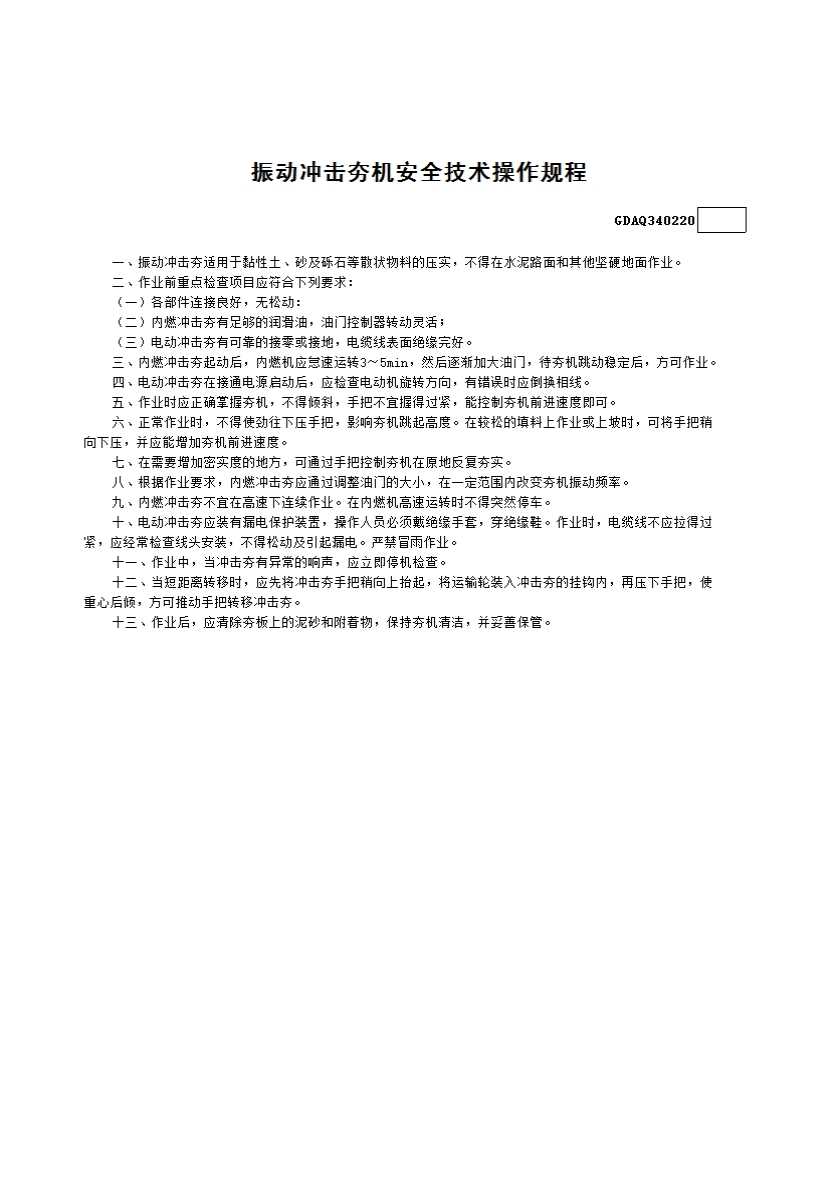 振动冲击夯机安全技术操作规程

GDAQ340220

一、振动冲击夯适用于黏性土、砂及砾石等散状物料的压实，不得在水泥路面和其他坚硬地面作业。

二、作业前重点检查项目应符合下列要求：

（一）各部件连接良好，无松动；

（二）内燃冲击夯有足够的润滑油，油门控制器转动灵活；

（三）电动冲击夯有可靠的接零或接地，电缆线表面绝缘完好。

三、内燃冲击夯起动后，内燃机应怠速运转3～5min，然后逐渐加大油门，待夯机跳动稳定后，方可作业。

四、电动冲击夯在接通电源启动后，应检查电动机旋转方向，有错误时应倒换相线。

五、作业时应正确掌握夯机，不得倾斜，手把不宜握得过紧，能控制夯机前进速度即可。

六、正常作业时，不得使劲往下压手把，影响夯机跳起高度。在较松的填料上作业或上坡时，可将手把稍向下压，并应能增加夯机前进速度。

七、在需要增加密实度的地方，可通过手把控制夯机在原地反复夯实。

八、根据作业要求，内燃冲击夯应通过调整油门的大小，在一定范围内改变夯机振动频率。

九、内燃冲击夯不宜在高速下连续作业。在内燃机高速运转时不得突然停车。

十、电动冲击夯应装有漏电保护装置，操作人员必须戴绝缘手套，穿绝缘鞋。作业时，电缆线不应拉得过紧，应经常检查线头安装，不得松动及引起漏电。严禁冒雨作业。

十一、作业中，当冲击夯有异常的响声，应立即停机检查。

十二、当短距离转移时，应先将冲击夯手把稍向上抬起，将运输轮装入冲击夯的挂钩内，再压下手把，使重心后倾，方可推动手把转移冲击夯。

十三、作业后，应清除夯板上的泥砂和附着物，保持夯机清洁，并妥善保管。